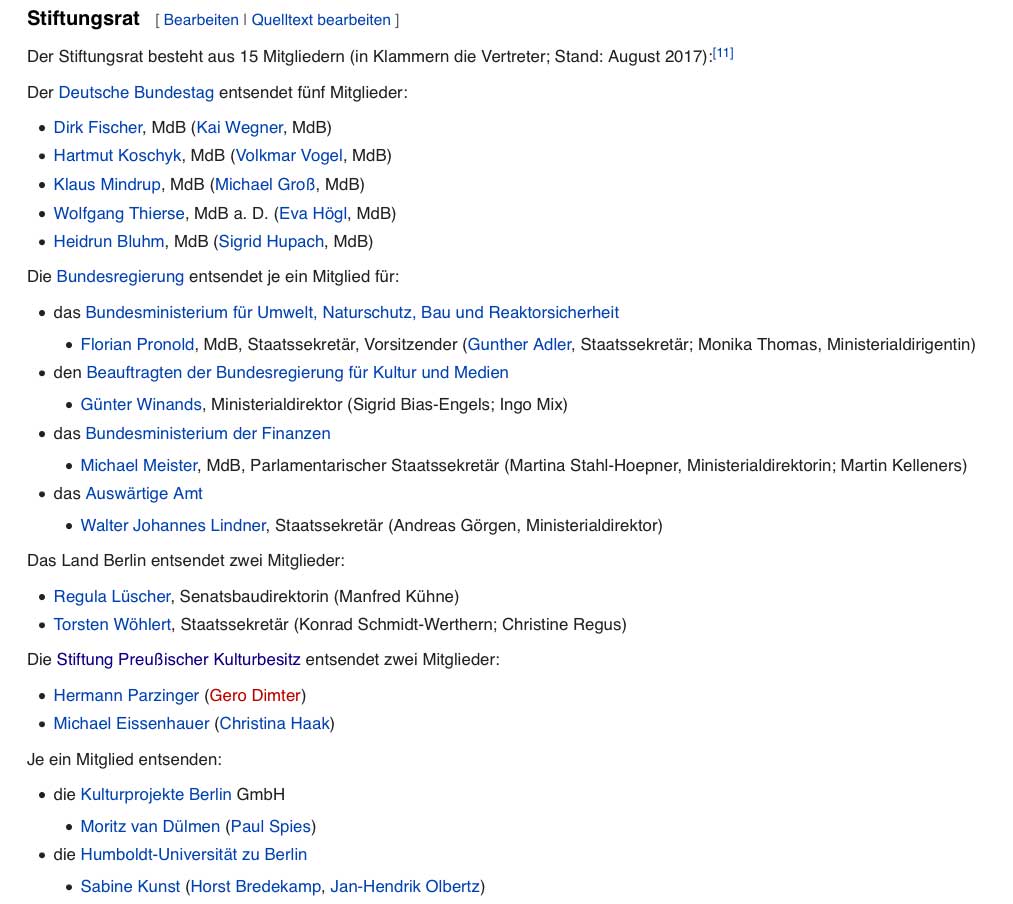 Stiftungsrat [ Bearbeiten | Quelltext bearbeiten ]

Der Stiftungsrat besteht aus 15 Mitgliedern (in Klammern die Vertreter; Stand: August 2017):[11]

Der Deutsche Bundestag entsendet fünf Mitglieder:

- Dirk Fischer, MdB (Kai Wegner, MdB)
- Hartmut Koschyk, MdB (Volkmar Vogel, MdB)
- Klaus Mindrup, MdB (Michael Groß, MdB)
- Wolfgang Thierse, MdB a. D. (Eva Högl, MdB)
- Heidrun Bluhm, MdB (Sigrid Hupach, MdB)

Die Bundesregierung entsendet je ein Mitglied für:

- das Bundesministerium für Umwelt, Naturschutz, Bau und Reaktorsicherheit
  - Florian Pronold, MdB, Staatssekretär, Vorsitzender (Gunther Adler, Staatssekretär; Monika Thomas, Ministerialdirigentin)
- den Beauftragten der Bundesregierung für Kultur und Medien
  - Günter Winands, Ministerialdirektor (Sigrid Bias-Engels; Ingo Mix)
- das Bundesministerium der Finanzen
  - Michael Meister, MdB, Parlamentarischer Staatssekretär (Martina Stahl-Hoepner, Ministerialdirektorin; Martin Kelleners)
- das Auswärtige Amt
  - Walter Johannes Lindner, Staatssekretär (Andreas Görgen, Ministerialdirektor)

Das Land Berlin entsendet zwei Mitglieder:

- Regula Lüscher, Senatsbaudirektorin (Manfred Kühne)
- Torsten Wöhlert, Staatssekretär (Konrad Schmidt-Werthern; Christine Regus)

Die Stiftung Preußischer Kulturbesitz entsendet zwei Mitglieder:

- Hermann Parzinger (Gero Dimter)
- Michael Eissenhauer (Christina Haak)

Je ein Mitglied entsenden:

- die Kulturprojekte Berlin GmbH
  - Moritz van Dülmen (Paul Spies)
- die Humboldt-Universität zu Berlin
  - Sabine Kunst (Horst Bredekamp, Jan-Hendrik Olbertz)